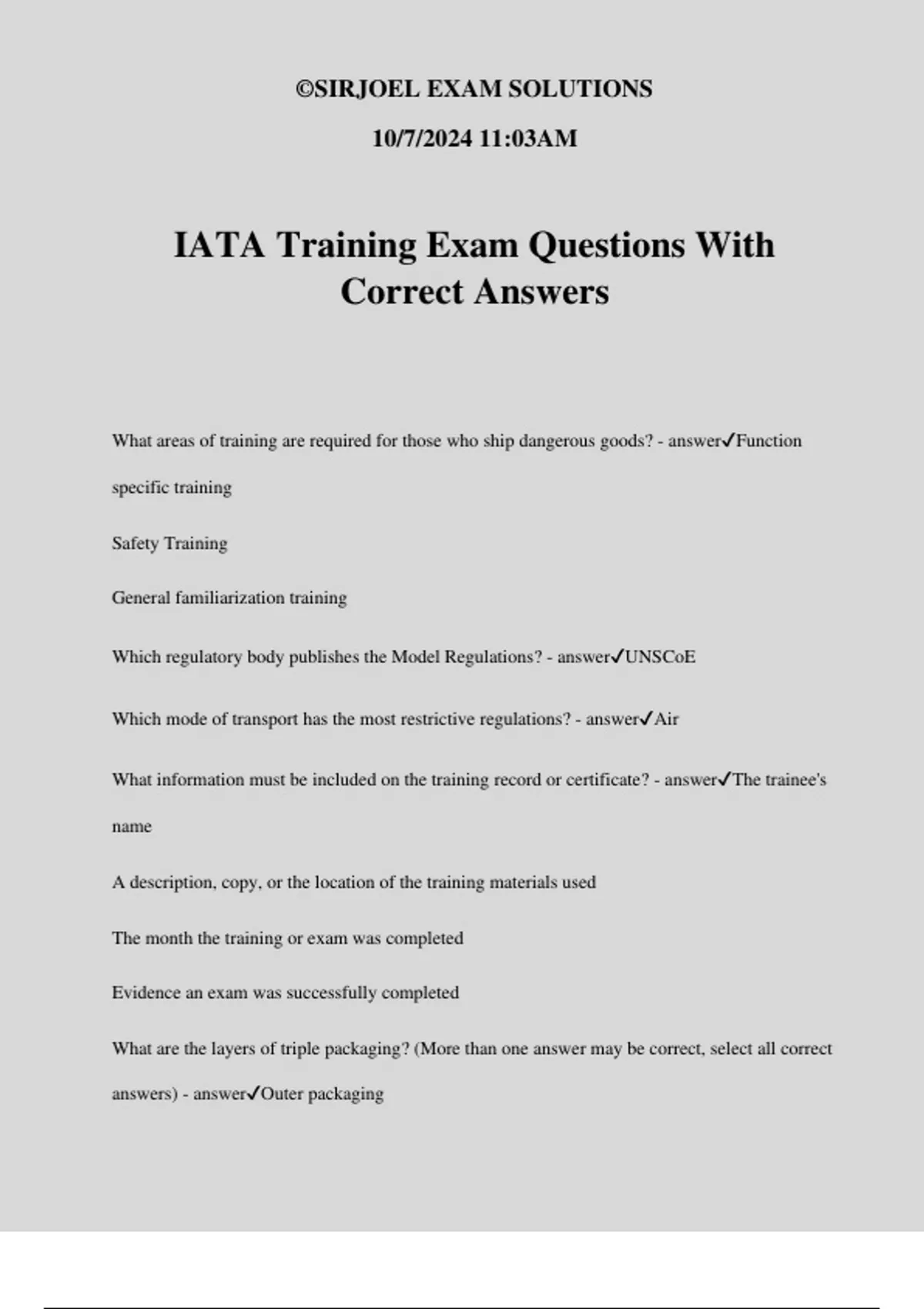 ©SIRJOEL EXAM SOLUTIONS

10/7/2024 11:03AM

IATA Training Exam Questions With Correct Answers

What areas of training are required for those who ship dangerous goods? - answer✓Function specific training

Safety Training

General familiarization training

Which regulatory body publishes the Model Regulations? - answer✓UNSCoE

Which mode of transport has the most restrictive regulations? - answer✓Air

What information must be included on the training record or certificate? - answer✓The trainee's name

A description, copy, or the location of the training materials used

The month the training or exam was completed

Evidence an exam was successfully completed

What are the layers of triple packaging? (More than one answer may be correct, select all correct answers) - answer✓Outer packaging